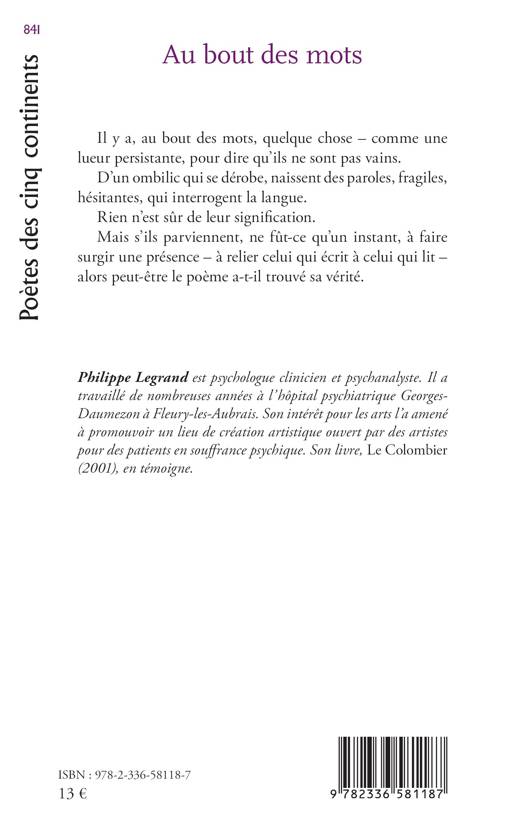 841

Poètes des cinq continents

Au bout des mots

Il y a, au bout des mots, quelque chose – comme une lueur persistante, pour dire qu'ils ne sont pas vains.

D'un ombilic qui se dérobe, naissent des paroles, fragiles, hésitantes, qui interrogent la langue.

Rien n'est sûr de leur signification.

Mais s'ils parviennent, ne fût-ce qu'un instant, à faire surgir une présence – à relier celui qui écrit à celui qui lit – alors peut-être le poème a-t-il trouvé sa vérité.

Philippe Legrand est psychologue clinicien et psychanalyste. Il a travaillé de nombreuses années à l'hôpital psychiatrique Georges-Daumezon à Fleury-les-Aubrais. Son intérêt pour les arts l'a amené à promouvoir un lieu de création artistique ouvert par des artistes pour des patients en souffrance psychique. Son livre, Le Colombier (2001), en témoigne.

ISBN : 978-2-336-58118-7
13 €

9 782336 581187